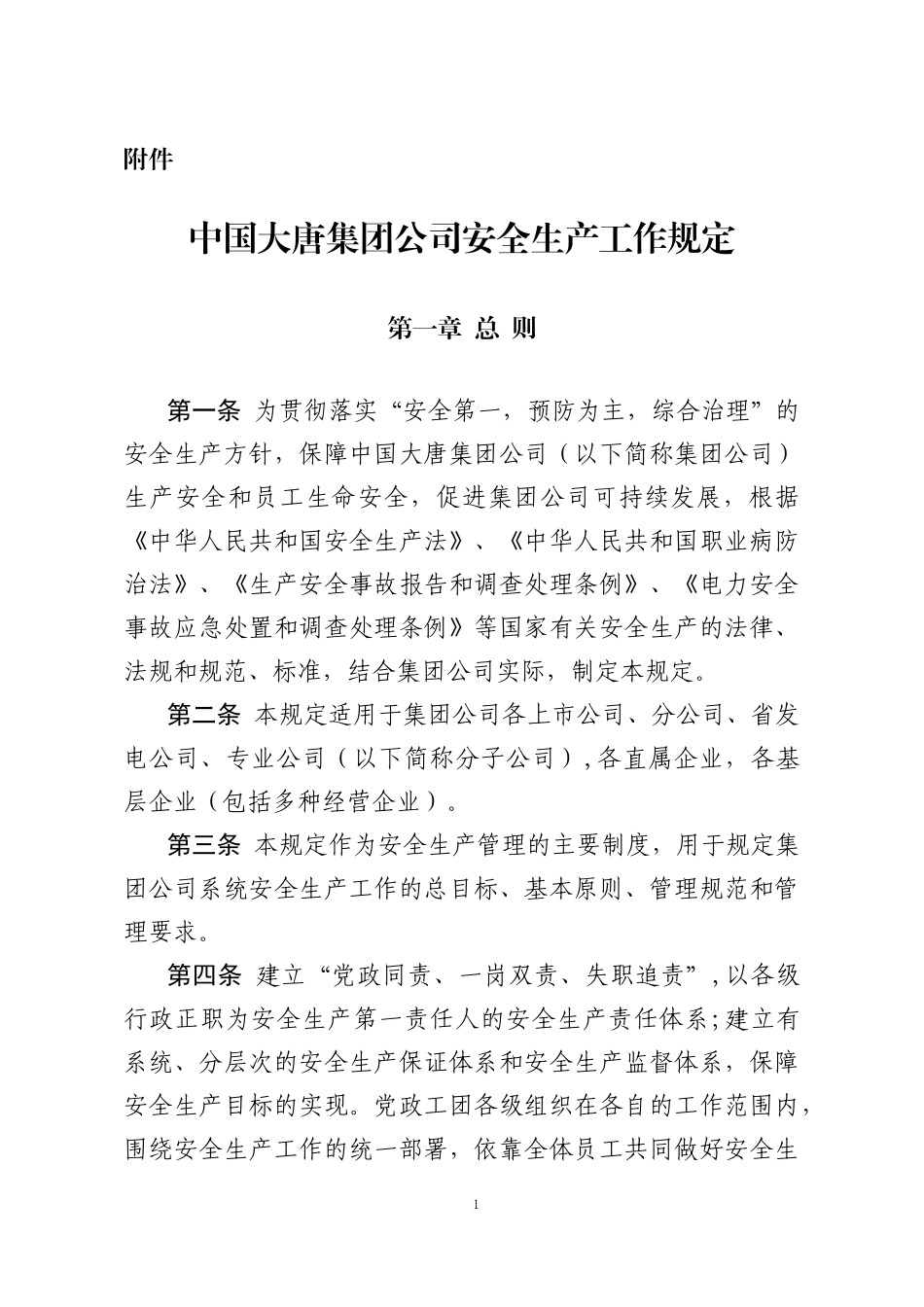 附件

中国大唐集团公司安全生产工作规定

第一章 总 则

第一条 为贯彻落实“安全第一，预防为主，综合治理”的安全生产方针，保障中国大唐集团公司（以下简称集团公司）生产安全和员工生命安全，促进集团公司可持续发展，根据《中华人民共和国安全生产法》、《中华人民共和国职业病防治法》、《生产安全事故报告和调查处理条例》、《电力安全事故应急处置和调查处理条例》等国家有关安全生产的法律、法规和规范、标准，结合集团公司实际，制定本规定。

第二条 本规定适用于集团公司各上市公司、分公司、省发电公司、专业公司（以下简称分子公司），各直属企业，各基层企业（包括多种经营企业）。

第三条 本规定作为安全生产管理的主要制度，用于规定集团公司系统安全生产工作的总目标、基本原则、管理规范和管理要求。

第四条 建立“党政同责、一岗双责、失职追责”，以各级行政正职为安全生产第一责任人的安全生产责任体系；建立有系统、分层次的安全生产保证体系和安全生产监督体系，保障安全生产目标的实现。党政工团各级组织在各自的工作范围内，围绕安全生产工作的统一部署，依靠全体员工共同做好安全生

1